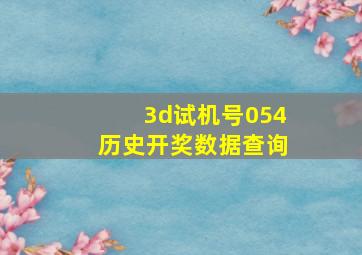 3d试机号054
历史开奖数据查询